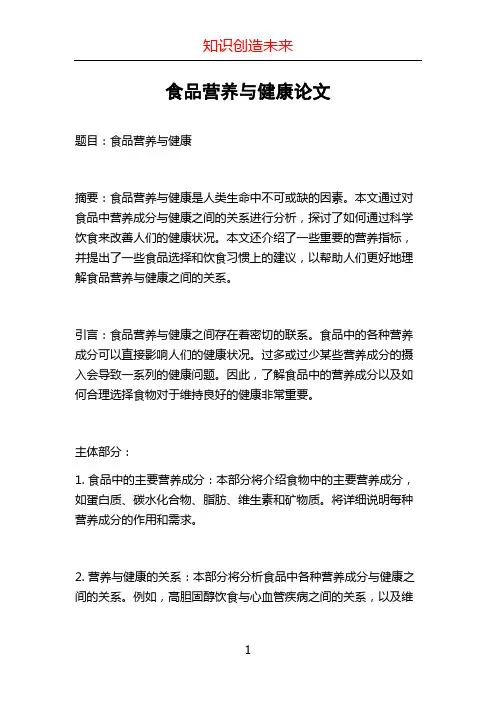 知识创造未来

食品营养与健康论文

题目：食品营养与健康

摘要：食品营养与健康是人类生命中不可或缺的因素。本文通过对食品中营养成分与健康之间的关系进行分析，探讨了如何通过科学饮食来改善人们的健康状况。本文还介绍了一些重要的营养指标，并提出了一些食品选择和饮食习惯上的建议，以帮助人们更好地理解食品营养与健康之间的关系。

引言：食品营养与健康之间存在着密切的联系。食品中的各种营养成分可以直接影响人们的健康状况。过多或过少某些营养成分的摄入会导致一系列的健康问题。因此，了解食品中的营养成分以及如何合理选择食物对于维持良好的健康非常重要。

主体部分：

1. 食品中的主要营养成分：本部分将介绍食物中的主要营养成分，如蛋白质、碳水化合物、脂肪、维生素和矿物质。将详细说明每种营养成分的作用和需求。

2. 营养与健康的关系：本部分将分析食品中各种营养成分与健康之间的关系。例如，高胆固醇饮食与心血管疾病之间的关系，以及维

1